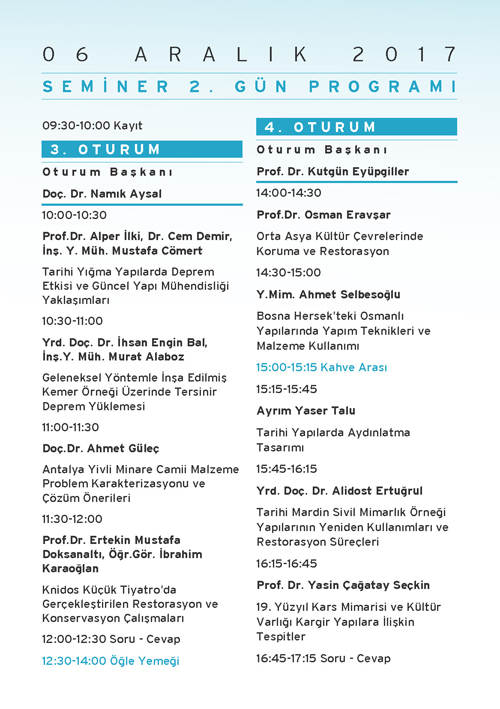 06 ARALIK 2017

SEMİNER 2. GÜN PROGRAMI

09:30-10:00 Kayıt

3. OTURUM

Oturum Başkanı

Doç. Dr. Namık Aysal

10:00-10:30

Prof.Dr. Alper İlki, Dr. Cem Demir, İnş. Y. Müh. Mustafa Cömert

Tarihi Yığma Yapılarda Deprem Etkisi ve Güncel Yapı Mühendisliği Yaklaşımları

10:30-11:00

Yrd. Doç. Dr. İhsan Engin Bal, İnş.Y. Müh. Murat Alaboz

Geleneksel Yöntemle İnşa Edilmiş Kemer Örneği Üzerinde Tersinir Deprem Yüklemesi

11:00-11:30

Doç.Dr. Ahmet Güleç

Antalya Yivli Minare Camii Malzeme Problem Karakterizasyonu ve Çözüm Önerileri

11:30-12:00

Prof.Dr. Ertekin Mustafa Doksanaltı, Öğr.Gör. İbrahim Karaoğlan

Knidos Küçük Tiyatro'da Gerçekleştirilen Restorasyon ve Konservasyon Çalışmaları

12:00-12:30 Soru - Cevap

12:30-14:00 Öğle Yemeği

4. OTURUM

Oturum Başkanı

Prof. Dr. Kutgün Eyüpgiller

14:00-14:30

Prof.Dr. Osman Eravşar

Orta Asya Kültür Çevrelerinde Koruma ve Restorasyon

14:30-15:00

Y.Mim. Ahmet Selbesoğlu

Bosna Hersek'teki Osmanlı Yapılarında Yapım Teknikleri ve Malzeme Kullanımı

15:00-15:15 Kahve Arası

15:15-15:45

Ayrım Yaser Talu

Tarihi Yapılarda Aydınlatma Tasarımı

15:45-16:15

Yrd. Doç. Dr. Alidost Ertuğrul

Tarihi Mardin Sivil Mimarlık Örneği Yapılarının Yeniden Kullanımları ve Restorasyon Süreçleri

16:15-16:45

Prof. Dr. Yasin Çağatay Seçkin

19. Yüzyıl Kars Mimarisi ve Kültür Varlığı Kargir Yapılara İlişkin Tespitler

16:45-17:15 Soru - Cevap